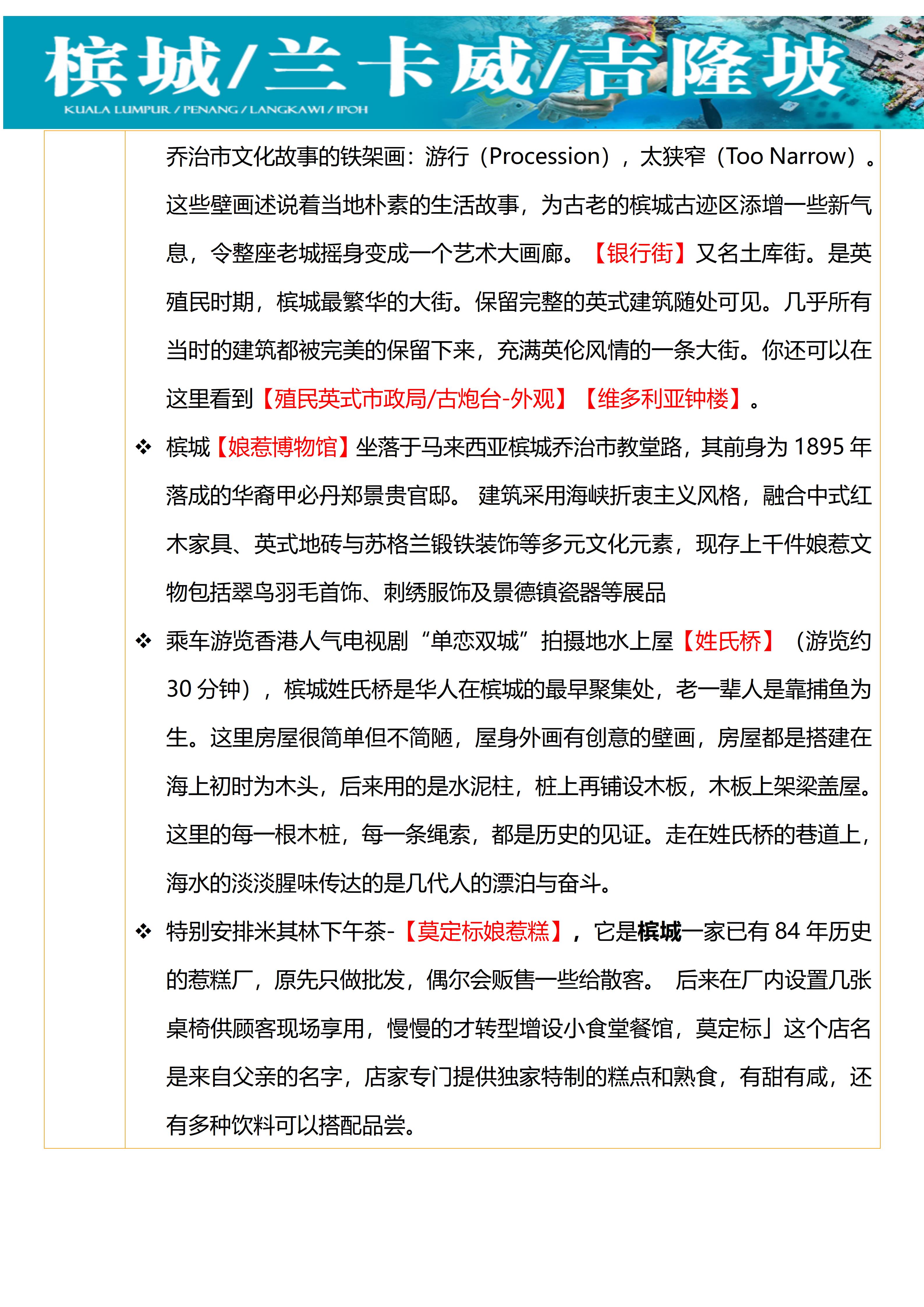 槟城/兰卡威/吉隆坡
KUALA LUMPUR / PENANG / LANGKAWI / IPOH

乔治市文化故事的铁架画：游行（Procession），太狭窄（Too Narrow）。这些壁画述说着当地朴素的生活故事，为古老的槟城古迹区添增一些新气息，令整座老城摇身变成一个艺术大画廊。【银行街】又名土库街。是英殖民时期，槟城最繁华的大街。保留完整的英式建筑随处可见。几乎所有当时的建筑都被完美的保留下来，充满英伦风情的一条大街。你还可以在这里看到【殖民英式市政局/古炮台-外观】【维多利亚钟楼】。

❖ 槟城【娘惹博物馆】坐落于马来西亚槟城乔治市教堂路，其前身为 1895 年落成的华裔甲必丹郑景贵官邸。 建筑采用海峡折衷主义风格，融合中式红木家具、英式地砖与苏格兰锻铁装饰等多元文化元素，现存上千件娘惹文物包括翠鸟羽毛首饰、刺绣服饰及景德镇瓷器等展品

❖ 乘车游览香港人气电视剧“单恋双城”拍摄地水上屋【姓氏桥】（游览约 30 分钟），槟城姓氏桥是华人在槟城的最早聚集处，老一辈人是靠捕鱼为生。这里房屋很简单但不简陋，屋身外画有创意的壁画，房屋都是搭建在海上初时为木头，后来用的是水泥柱，桩上再铺设木板，木板上架梁盖屋。这里的每一根木桩，每一条绳索，都是历史的见证。走在姓氏桥的巷道上，海水的淡淡腥味传达的是几代人的漂泊与奋斗。

❖ 特别安排米其林下午茶-【莫定标娘惹糕】，它是槟城一家已有 84 年历史的惹糕厂，原先只做批发，偶尔会贩售一些给散客。 后来在厂内设置几张桌椅供顾客现场享用，慢慢的才转型增设小食堂餐馆，莫定标」这个店名是来自父亲的名字，店家专门提供独家特制的糕点和熟食，有甜有咸，还有多种饮料可以搭配品尝。